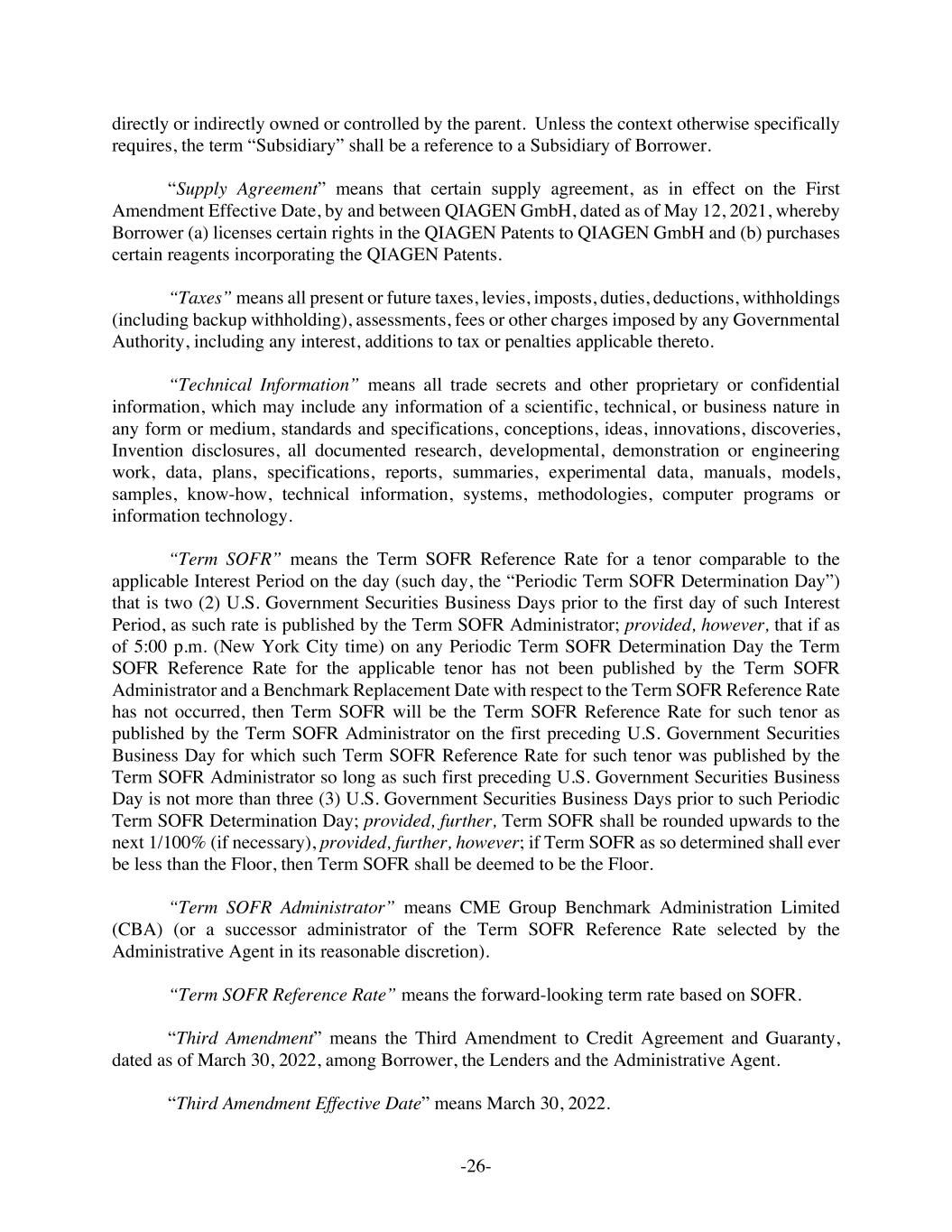 directly or indirectly owned or controlled by the parent. Unless the context otherwise specifically requires, the term “Subsidiary” shall be a reference to a Subsidiary of Borrower.

“Supply Agreement” means that certain supply agreement, as in effect on the First Amendment Effective Date, by and between QIAGEN GmbH, dated as of May 12, 2021, whereby Borrower (a) licenses certain rights in the QIAGEN Patents to QIAGEN GmbH and (b) purchases certain reagents incorporating the QIAGEN Patents.

“Taxes” means all present or future taxes, levies, imposts, duties, deductions, withholdings (including backup withholding), assessments, fees or other charges imposed by any Governmental Authority, including any interest, additions to tax or penalties applicable thereto.

“Technical Information” means all trade secrets and other proprietary or confidential information, which may include any information of a scientific, technical, or business nature in any form or medium, standards and specifications, conceptions, ideas, innovations, discoveries, Invention disclosures, all documented research, developmental, demonstration or engineering work, data, plans, specifications, reports, summaries, experimental data, manuals, models, samples, know-how, technical information, systems, methodologies, computer programs or information technology.

“Term SOFR” means the Term SOFR Reference Rate for a tenor comparable to the applicable Interest Period on the day (such day, the “Periodic Term SOFR Determination Day”) that is two (2) U.S. Government Securities Business Days prior to the first day of such Interest Period, as such rate is published by the Term SOFR Administrator; provided, however, that if as of 5:00 p.m. (New York City time) on any Periodic Term SOFR Determination Day the Term SOFR Reference Rate for the applicable tenor has not been published by the Term SOFR Administrator and a Benchmark Replacement Date with respect to the Term SOFR Reference Rate has not occurred, then Term SOFR will be the Term SOFR Reference Rate for such tenor as published by the Term SOFR Administrator on the first preceding U.S. Government Securities Business Day for which such Term SOFR Reference Rate for such tenor was published by the Term SOFR Administrator so long as such first preceding U.S. Government Securities Business Day is not more than three (3) U.S. Government Securities Business Days prior to such Periodic Term SOFR Determination Day; provided, further, Term SOFR shall be rounded upwards to the next 1/100% (if necessary), provided, further, however; if Term SOFR as so determined shall ever be less than the Floor, then Term SOFR shall be deemed to be the Floor.

“Term SOFR Administrator” means CME Group Benchmark Administration Limited (CBA) (or a successor administrator of the Term SOFR Reference Rate selected by the Administrative Agent in its reasonable discretion).

“Term SOFR Reference Rate” means the forward-looking term rate based on SOFR.

“Third Amendment” means the Third Amendment to Credit Agreement and Guaranty, dated as of March 30, 2022, among Borrower, the Lenders and the Administrative Agent.

“Third Amendment Effective Date” means March 30, 2022.

-26-